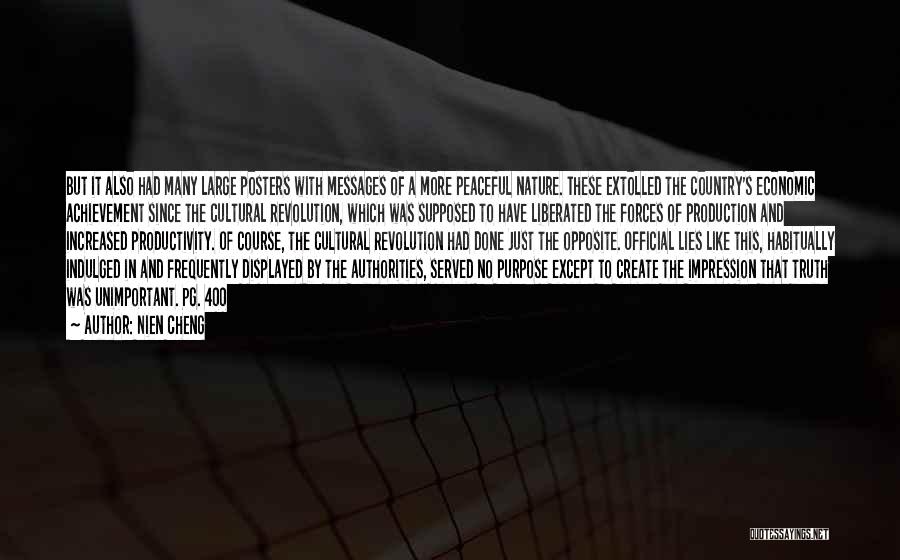 BUT IT ALSO HAD MANY LARGE POSTERS WITH MESSAGES OF A MORE PEACEFUL NATURE. THESE EXTOLLED THE COUNTRY'S ECONOMIC ACHIEVEMENT SINCE THE CULTURAL REVOLUTION, WHICH WAS SUPPOSED TO HAVE LIBERATED THE FORCES OF PRODUCTION AND INCREASED PRODUCTIVITY. OF COURSE, THE CULTURAL REVOLUTION HAD DONE JUST THE OPPOSITE. OFFICIAL LIES LIKE THIS, HABITUALLY INDULGED IN AND FREQUENTLY DISPLAYED BY THE AUTHORITIES, SERVED NO PURPOSE EXCEPT TO CREATE THE IMPRESSION THAT TRUTH WAS UNIMPORTANT. PG. 400

— AUTHOR: NIEN CHENG

QUOTESSAYINGS.NET